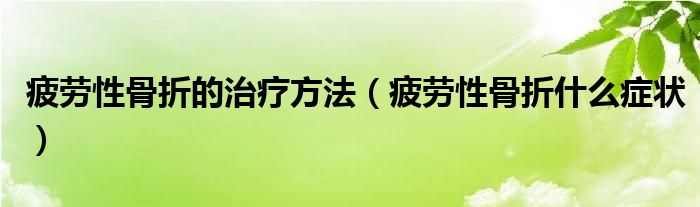 疲劳性骨折的治疗方法（疲劳性骨折什么症状）